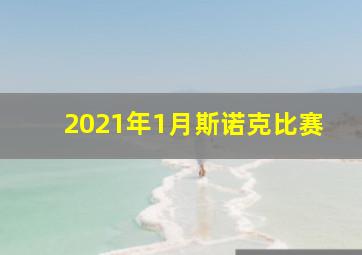 2021年1月斯诺克比赛